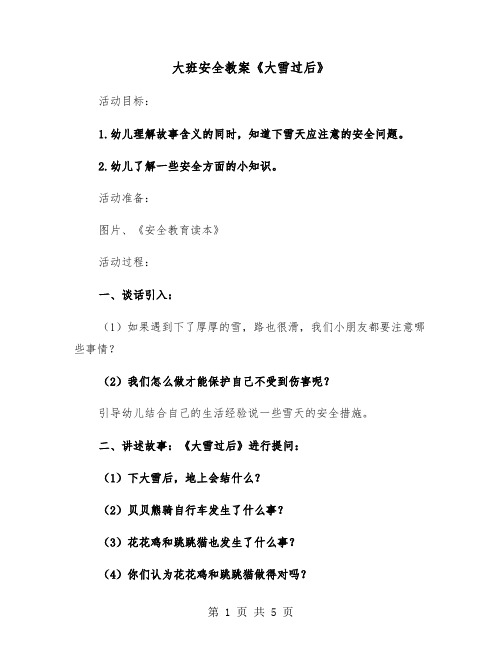 大班安全教案《大雪过后》

活动目标：

1.幼儿理解故事含义的同时，知道下雪天应注意的安全问题。

2.幼儿了解一些安全方面的小知识。

活动准备：

图片、《安全教育读本》

活动过程：

一、谈话引入：

（1）如果遇到下了厚厚的雪，路也很滑，我们小朋友都要注意哪些事情？

（2）我们怎么做才能保护自己不受到伤害呢？

引导幼儿结合自己的生活经验说一些雪天的安全措施。

二、讲述故事：《大雪过后》进行提问：

（1）下大雪后，地上会结什么？

（2）贝贝熊骑自行车发生了什么事？

（3）花花鸡和跳跳猫也发生了什么事？

（4）你们认为花花鸡和跳跳猫做得对吗？

第 1 页 共 5 页